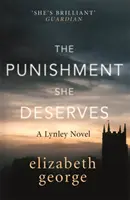 'SHE'S BRILLIANT'
GUARDIAN

THE
PUNISHMENT
SHE
DESERVES

A Lynley Novel

elizabeth
george